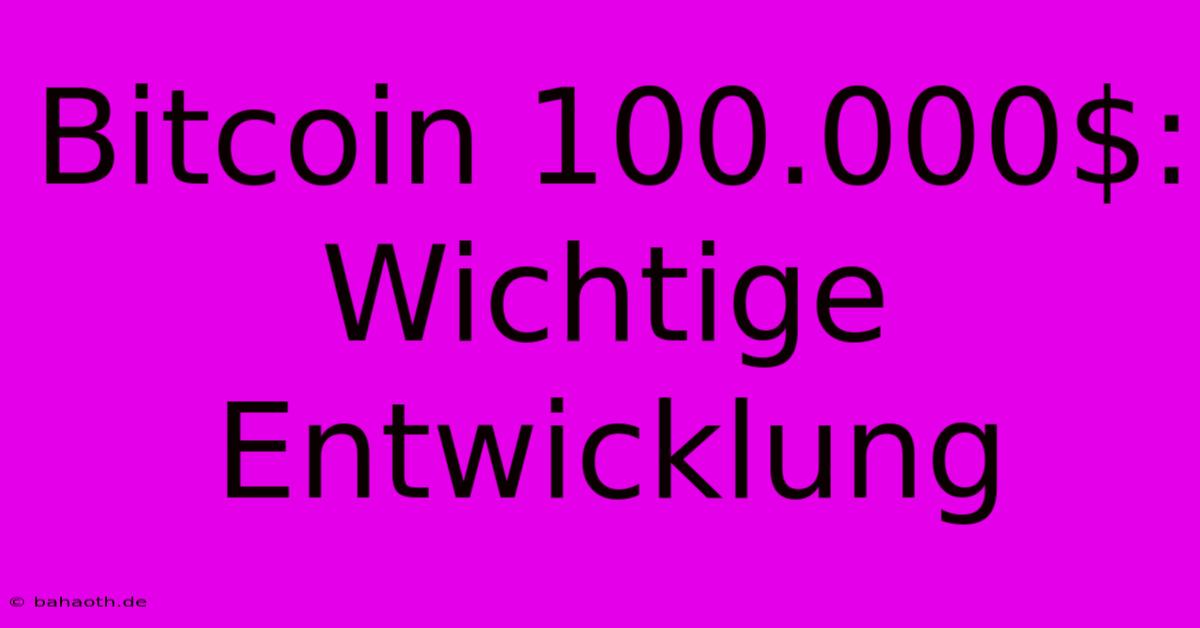 Bitcoin 100.000$: Wichtige Entwicklung

© bahaoth.de